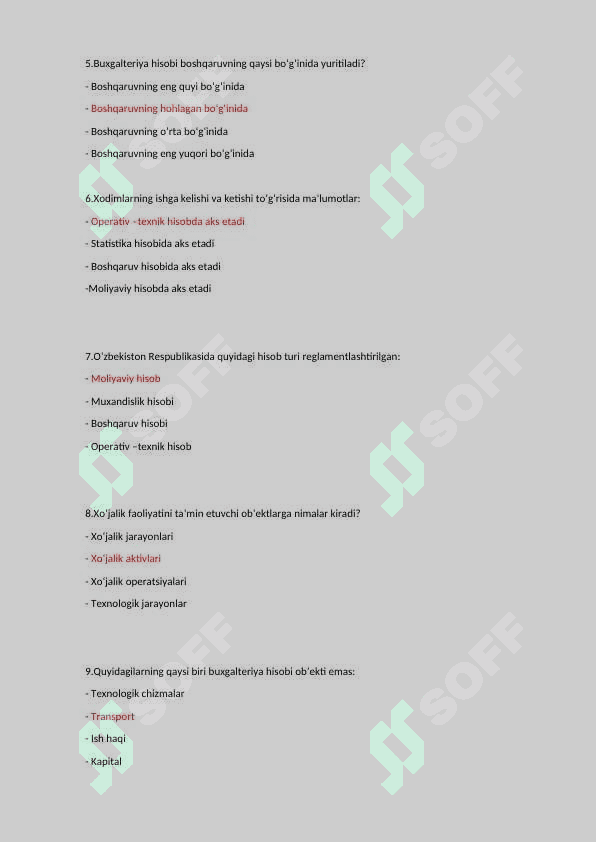 5.Buxgalteriya hisobi boshqaruvning qaysi bo'g'inida yuritiladi?

- Boshqaruvning eng quyi bo'g'inida

- Boshqaruvning hohlagan bo'g'inida

- Boshqaruvning o'rta bo'g'inida

- Boshqaruvning eng yuqori bo'g'inida

6.Xodimlarning ishga kelishi va ketishi to'g'risida ma'lumotlar:

- Operativ -texnik hisobda aks etadi

- Statistika hisobida aks etadi

- Boshqaruv hisobida aks etadi

-Moliyaviy hisobda aks etadi

7.O'zbekiston Respublikasida quyidagi hisob turi reglamentlashtirilgan:

- Moliyaviy hisob

- Muxandislik hisobi

- Boshqaruv hisobi

- Operativ –texnik hisob

8.Xo'jalik faoliyatini ta'min etuvchi ob'ektlarga nimalar kiradi?

- Xo'jalik jarayonlari

- Xo'jalik aktivlari

- Xo'jalik operatsiyalari

- Texnologik jarayonlar

9.Quyidagilarning qaysi biri buxgalteriya hisobi ob'ekti emas:

- Texnologik chizmalar

- Transport

- Ish haqi

- Kapital

SOFF SOFF SOFF SOFF SOFF SOFF